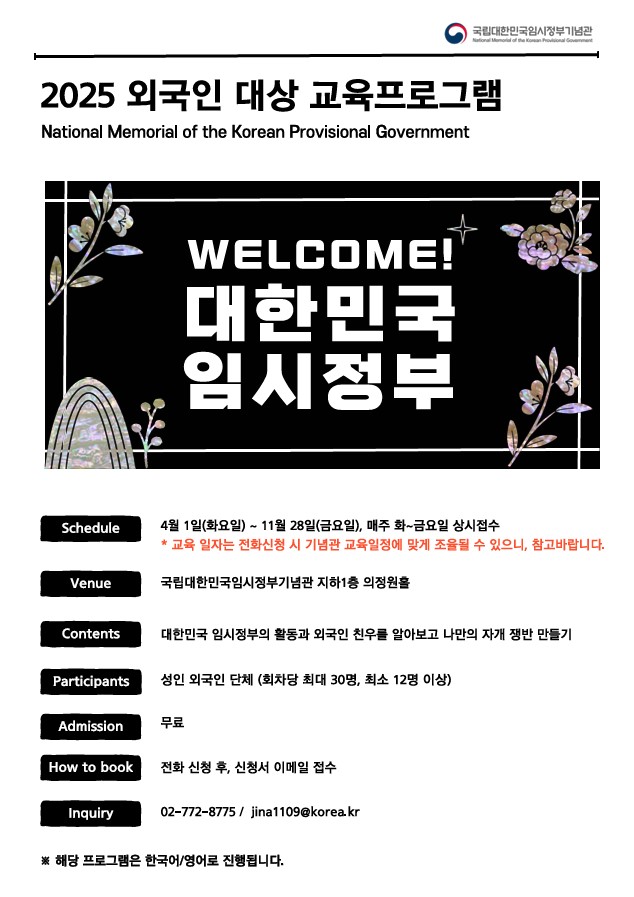 국립대한민국임시정부기념관
National Memorial of the Korean Provisional Government

2025 외국인 대상 교육프로그램

National Memorial of the Korean Provisional Government

WELCOME!
대한민국
임시정부

Schedule
4월 1일(화요일) ~ 11월 28일(금요일), 매주 화~금요일 상시접수
* 교육 일자는 전화신청 시 기념관 교육일정에 맞게 조율될 수 있으니, 참고바랍니다.

Venue
국립대한민국임시정부기념관 지하1층 의정원홀

Contents
대한민국 임시정부의 활동과 외국인 친우를 알아보고 나만의 자개 쟁반 만들기

Participants
성인 외국인 단체 (회차당 최대 30명, 최소 12명 이상)

Admission
무료

How to book
전화 신청 후, 신청서 이메일 접수

Inquiry
02-772-8775 / jina1109@korea.kr

※ 해당 프로그램은 한국어/영어로 진행됩니다.